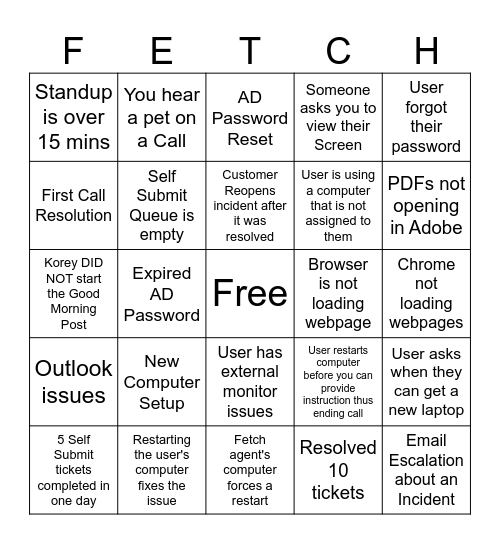 | F | E | T | C | H |
|---|---|---|---|---|
| Standup is over 15 mins | You hear a pet on a Call | AD Password Reset | Someone asks you to view their Screen | User forgot their password |
| First Call Resolution | Self Submit Queue is empty | Customer Reopens incident after it was resolved | User is using a computer that is not assigned to them | PDFs not opening in Adobe |
| Korey DID NOT start the Good Morning Post | Expired AD Password | Free | Browser is not loading webpage | Chrome not loading webpages |
| Outlook issues | New Computer Setup | User has external monitor issues | User restarts computer before you can provide instruction thus ending call | User asks when they can get a new laptop |
| 5 Self Submit tickets completed in one day | Restarting the user's computer fixes the issue | Fetch agent's computer forces a restart | Resolved 10 tickets | Email Escalation about an Incident |